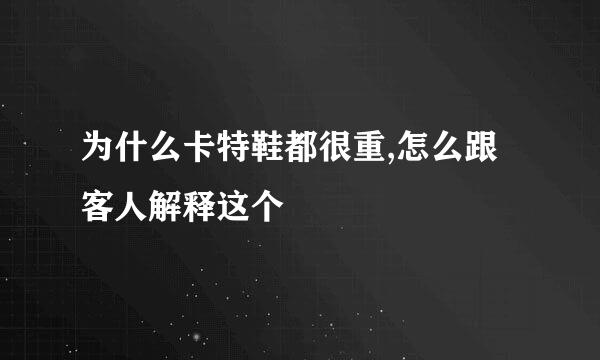 为什么卡特鞋都很重,怎么跟客人解释这个